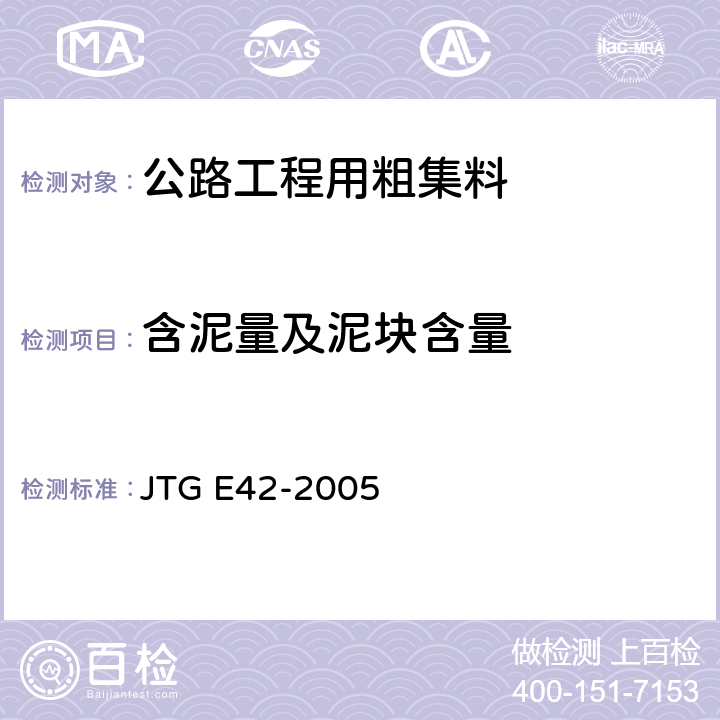 MA CNAS AL ilac-MRA

检测对象： 公路工程用粗集料

检测项目： 含泥量及泥块含量

检测标准： JTG E42-2005

百检
Baijiantest.com

做检测 上百检
400-151-7153